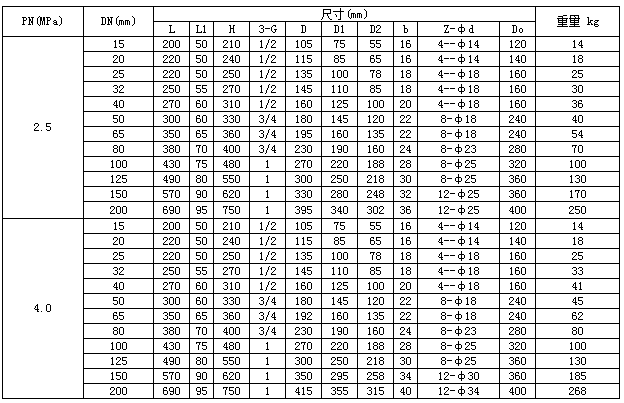 | PN(MPa) | DN(mm) | 尺寸(mm) | | | | | | | | | | 重里 kg |
|---|---|---|---|---|---|---|---|---|---|---|---|---|
| | | L | L1 | H | 3-G | D | D1 | D2 | b | Z-φd | Do | |
| 2.5 | 15 | 200 | 50 | 210 | 1/2 | 105 | 75 | 55 | 16 | 4--φ14 | 120 | 14 |
| | 20 | 220 | 50 | 240 | 1/2 | 115 | 85 | 65 | 16 | 4--φ14 | 140 | 18 |
| | 25 | 220 | 50 | 250 | 1/2 | 135 | 100 | 78 | 18 | 4--φ18 | 160 | 25 |
| | 32 | 250 | 55 | 270 | 1/2 | 145 | 110 | 85 | 18 | 4--φ18 | 160 | 30 |
| | 40 | 270 | 60 | 310 | 1/2 | 160 | 125 | 100 | 20 | 4--φ18 | 160 | 36 |
| | 50 | 300 | 60 | 330 | 3/4 | 180 | 145 | 120 | 22 | 8-φ18 | 240 | 40 |
| | 65 | 350 | 65 | 360 | 3/4 | 195 | 160 | 135 | 22 | 8-φ18 | 240 | 54 |
| | 80 | 380 | 70 | 400 | 3/4 | 230 | 190 | 160 | 24 | 8-φ23 | 280 | 70 |
| | 100 | 430 | 75 | 480 | 1 | 270 | 220 | 188 | 28 | 8-φ25 | 320 | 100 |
| | 125 | 490 | 80 | 550 | 1 | 300 | 250 | 218 | 30 | 8-φ25 | 360 | 130 |
| | 150 | 570 | 90 | 620 | 1 | 330 | 280 | 248 | 32 | 12-φ25 | 360 | 170 |
| | 200 | 690 | 95 | 750 | 1 | 395 | 340 | 302 | 36 | 12-φ25 | 400 | 250 |
| 4.0 | 15 | 200 | 50 | 210 | 1/2 | 105 | 75 | 55 | 16 | 4--φ14 | 120 | 14 |
| | 20 | 220 | 50 | 240 | 1/2 | 115 | 85 | 65 | 16 | 4--φ14 | 140 | 18 |
| | 25 | 220 | 50 | 250 | 1/2 | 135 | 100 | 78 | 18 | 4--φ18 | 160 | 25 |
| | 32 | 250 | 55 | 270 | 1/2 | 145 | 110 | 85 | 18 | 4--φ18 | 160 | 33 |
| | 40 | 270 | 60 | 310 | 1/2 | 160 | 125 | 100 | 20 | 4--φ18 | 160 | 41 |
| | 50 | 300 | 60 | 330 | 3/4 | 180 | 145 | 120 | 22 | 8-φ18 | 240 | 45 |
| | 65 | 350 | 65 | 360 | 3/4 | 192 | 160 | 135 | 22 | 8-φ18 | 240 | 62 |
| | 80 | 380 | 70 | 400 | 3/4 | 230 | 190 | 160 | 24 | 8-φ23 | 280 | 80 |
| | 100 | 430 | 75 | 480 | 1 | 270 | 220 | 188 | 28 | 8-φ25 | 320 | 100 |
| | 125 | 490 | 80 | 550 | 1 | 300 | 250 | 218 | 30 | 8-φ25 | 360 | 130 |
| | 150 | 570 | 90 | 620 | 1 | 350 | 295 | 258 | 34 | 12-φ30 | 360 | 185 |
| | 200 | 690 | 95 | 750 | 1 | 415 | 355 | 315 | 40 | 12-φ34 | 400 | 268 |